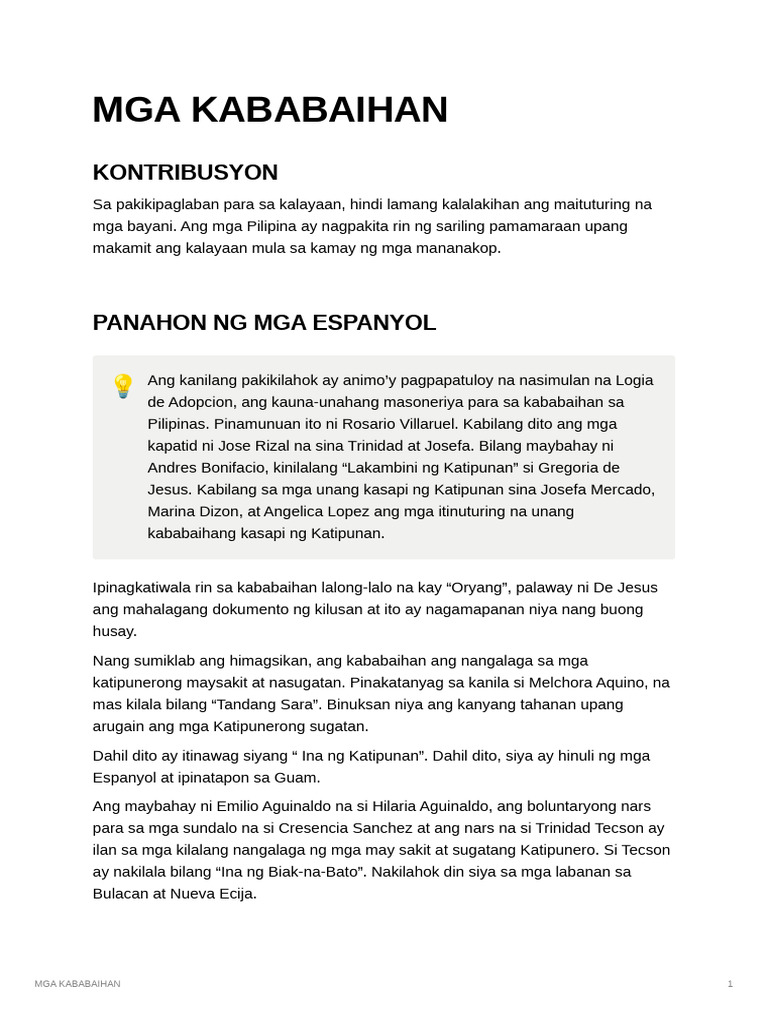 MGA KABABAIHAN

KONTRIBUSYON

Sa pakikipaglaban para sa kalayaan, hindi lamang kalalakihan ang maituturing na mga bayani. Ang mga Pilipina ay nagpakita rin ng sariling pamamaraan upang makamit ang kalayaan mula sa kamay ng mga mananakop.

PANAHON NG MGA ESPANYOL

Ang kanilang pakikilahok ay animo'y pagpapatuloy na nasimulan na Logia de Adopcion, ang kauna-unahang masoneriya para sa kababaihan sa Pilipinas. Pinamunuan ito ni Rosario Villaruel. Kabilang dito ang mga kapatid ni Jose Rizal na sina Trinidad at Josefa. Bilang maybahay ni Andres Bonifacio, kinilalang “Lakambini ng Katipunan” si Gregoria de Jesus. Kabilang sa mga unang kasapi ng Katipunan sina Josefa Mercado, Marina Dizon, at Angelica Lopez ang mga itinuturing na unang kababaihang kasapi ng Katipunan.

Ipinagkatiwala rin sa kababaihan lalong-lalo na kay “Oryang”, palaway ni De Jesus ang mahalagang dokumento ng kilusan at ito ay nagamapanan niya nang buong husay.

Nang sumiklab ang himagsikan, ang kababaihan ang nangalaga sa mga katipunerong maysakit at nasugatan. Pinakatanyag sa kanila si Melchora Aquino, na mas kilala bilang “Tandang Sara”. Binuksan niya ang kanyang tahanan upang arugain ang mga Katipunerong sugatan.

Dahil dito ay itinawag siyang “ Ina ng Katipunan”. Dahil dito, siya ay hinuli ng mga Espanyol at ipinatapon sa Guam.

Ang maybahay ni Emilio Aguinaldo na si Hilaria Aguinaldo, ang boluntaryong nars para sa mga sundalo na si Cresencia Sanchez at ang nars na si Trinidad Tecson ay ilan sa mga kilalang nangalaga ng mga may sakit at sugatang Katipunero. Si Tecson ay nakilala bilang “Ina ng Biak-na-Bato”. Nakilahok din siya sa mga labanan sa Bulacan at Nueva Ecija.

MGA KABABAIHAN 1